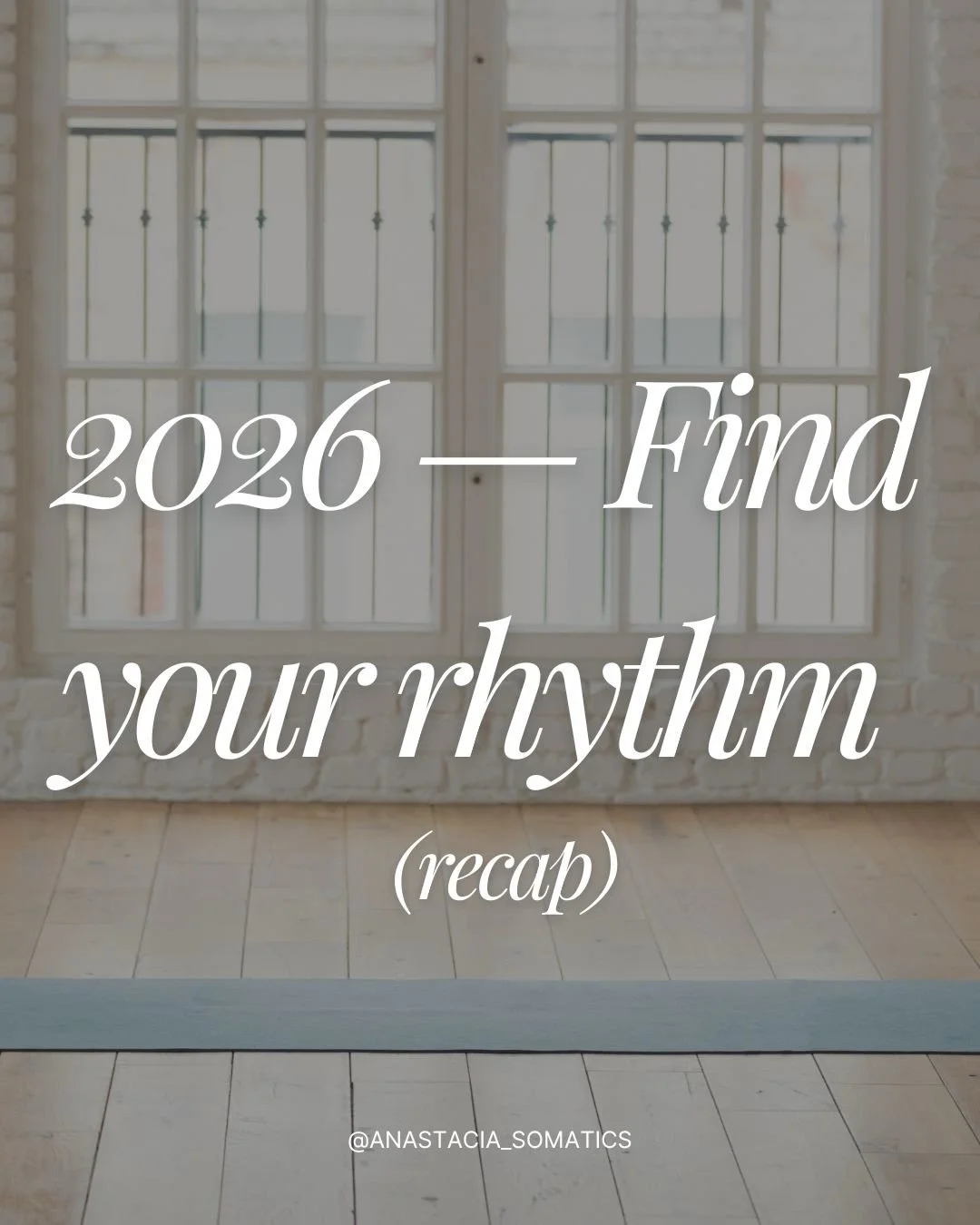 2026 — Find your rhythm

(recap)

@ANASTACIA_SOMATICS